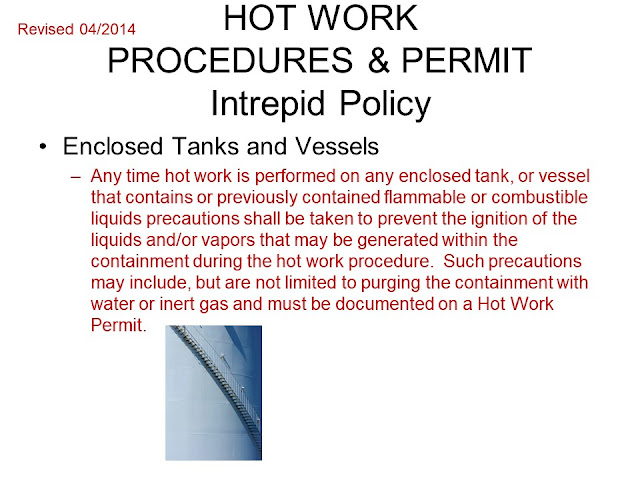 Revised 04/2014

HOT WORK PROCEDURES & PERMIT Intrepid Policy

• Enclosed Tanks and Vessels

– Any time hot work is performed on any enclosed tank, or vessel that contains or previously contained flammable or combustible liquids precautions shall be taken to prevent the ignition of the liquids and/or vapors that may be generated within the containment during the hot work procedure. Such precautions may include, but are not limited to purging the containment with water or inert gas and must be documented on a Hot Work Permit.